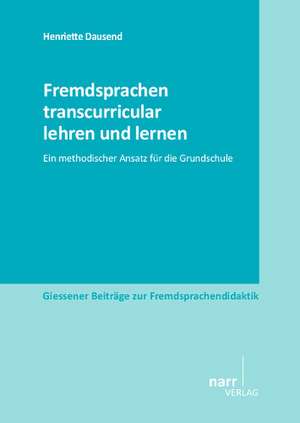 Henriette Dausend

Fremdsprachen transcurricular lehren und lernen

Ein methodischer Ansatz für die Grundschule

Giessener Beiträge zur Fremdsprachendidaktik

narr
VERLAG